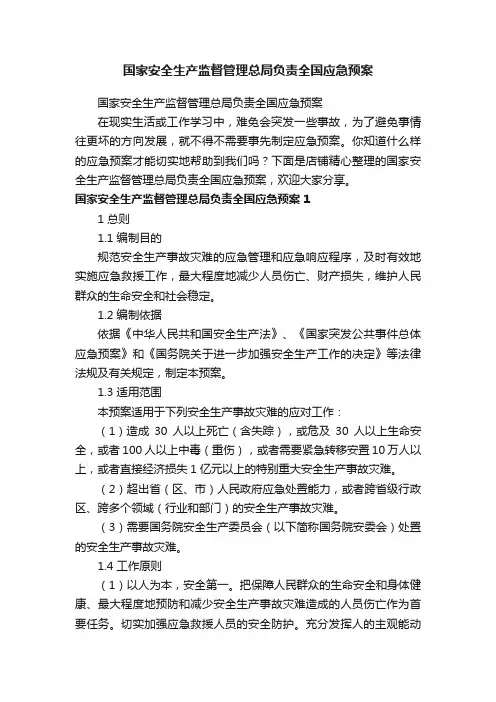 国家安全生产监督管理总局负责全国应急预案

国家安全生产监督管理总局负责全国应急预案

在现实生活或工作学习中，难免会突发一些事故，为了避免事情往更坏的方向发展，就不得不需要事先制定应急预案。你知道什么样的应急预案才能切实地帮助到我们吗？下面是店铺精心整理的国家安全生产监督管理总局负责全国应急预案，欢迎大家分享。

国家安全生产监督管理总局负责全国应急预案 1

1 总则

1.1 编制目的

规范安全生产事故灾难的应急管理和应急响应程序，及时有效地实施应急救援工作，最大程度地减少人员伤亡、财产损失，维护人民群众的生命安全和社会稳定。

1.2 编制依据

依据《中华人民共和国安全生产法》、《国家突发公共事件总体应急预案》和《国务院关于进一步加强安全生产工作的决定》等法律法规及有关规定，制定本预案。

1.3 适用范围

本预案适用于下列安全生产事故灾难的应对工作：

（1）造成 30 人以上死亡（含失踪），或危及 30 人以上生命安全，或者 100 人以上中毒（重伤），或者需要紧急转移安置 10 万人以上，或者直接经济损失 1 亿元以上的特别重大安全生产事故灾难。

（2）超出省（区、市）人民政府应急处置能力，或者跨省级行政区、跨多个领域（行业和部门）的安全生产事故灾难。

（3）需要国务院安全生产委员会（以下简称国务院安委会）处置的安全生产事故灾难。

1.4 工作原则

（1）以人为本，安全第一。把保障人民群众的生命安全和身体健康、最大程度地预防和减少安全生产事故灾难造成的人员伤亡作为首要任务。切实加强应急救援人员的安全防护。充分发挥人的主观能动